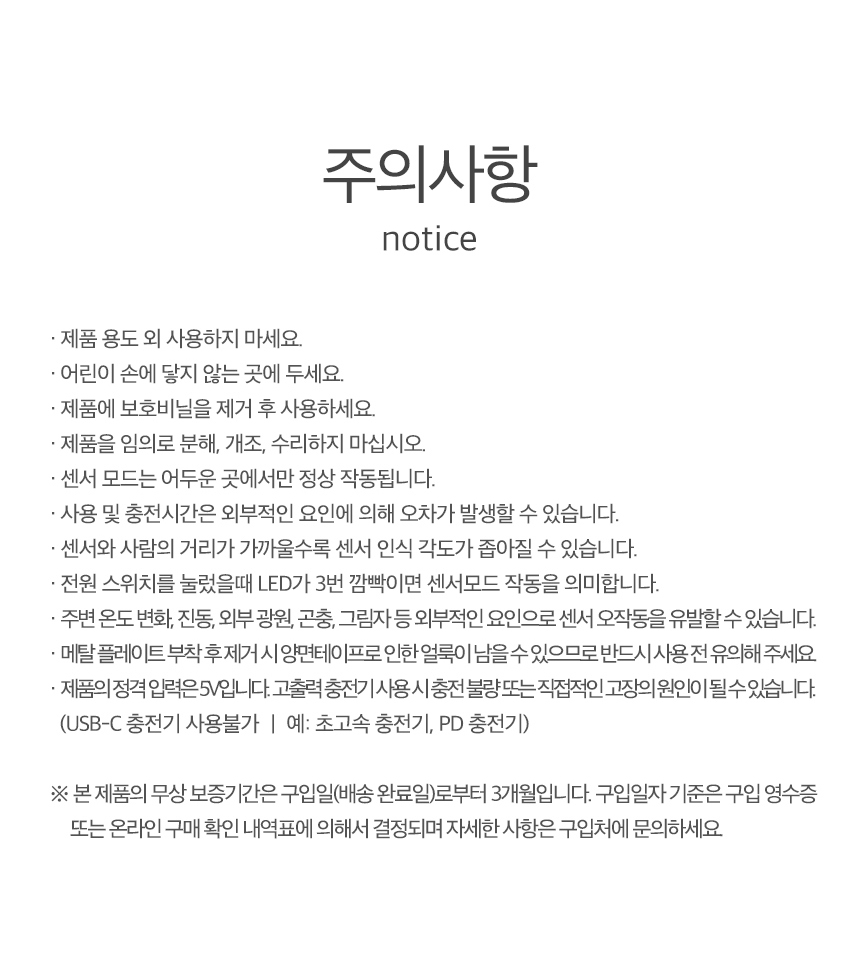 주의사항
notice

· 제품 용도 외 사용하지 마세요.
· 어린이 손에 닿지 않는 곳에 두세요.
· 제품에 보호비닐을 제거 후 사용하세요.
· 제품을 임의로 분해, 개조, 수리하지 마십시오.
· 센서 모드는 어두운 곳에서만 정상 작동됩니다.
· 사용 및 충전시간은 외부적인 요인에 의해 오차가 발생할 수 있습니다.
· 센서와 사람의 거리가 가까울수록 센서 인식 각도가 좁아질 수 있습니다.
· 전원 스위치를 눌렀을때 LED가 3번 깜빡이면 센서모드 작동을 의미합니다.
· 주변 온도 변화, 진동, 외부 광원, 곤충, 그림자 등 외부적인 요인으로 센서 오작동을 유발할 수 있습니다.
· 메탈 플레이트 부착 후 제거 시 양면테이프로 인한 얼룩이 남을 수 있으므로 반드시 사용 전 유의해 주세요.
· 제품의 정격 입력은 5V입니다. 고출력 충전기 사용 시 충전 불량 또는 직접적인 고장의 원인이 될 수 있습니다. (USB-C 충전기 사용불가 | 예: 초고속 충전기, PD 충전기)

※ 본 제품의 무상 보증기간은 구입일(배송 완료일)로부터 3개월입니다. 구입일자 기준은 구입 영수증 또는 온라인 구매 확인 내역표에 의해서 결정되며 자세한 사항은 구입처에 문의하세요.